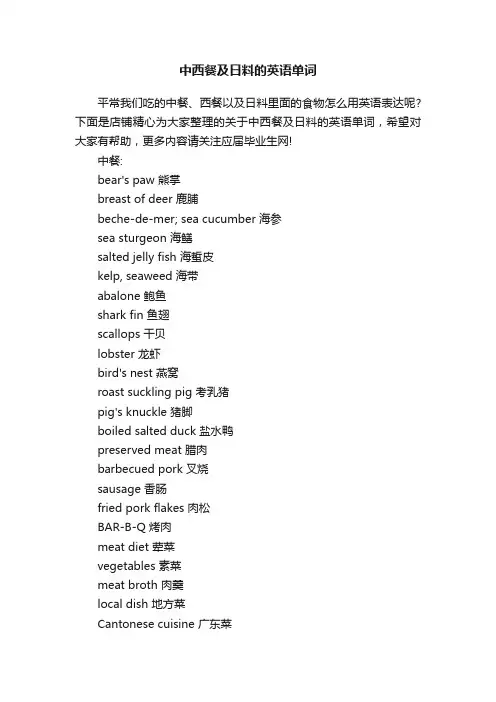 中西餐及日料的英语单词

平常我们吃的中餐、西餐以及日料里面的食物怎么用英语表达呢？下面是店铺精心为大家整理的关于中西餐及日料的英语单词，希望对大家有帮助，更多内容请关注应届毕业生网!

中餐:

bear's paw 熊掌

breast of deer 鹿脯

beche-de-mer; sea cucumber 海参

sea sturgeon 海鳝

salted jelly fish 海蜇皮

kelp, seaweed 海带

abalone 鲍鱼

shark fin 鱼翅

scallops 干贝

lobster 龙虾

bird's nest 燕窝

roast suckling pig 考乳猪

pig's knuckle 猪脚

boiled salted duck 盐水鸭

preserved meat 腊肉

barbecued pork 叉烧

sausage 香肠

fried pork flakes 肉松

BAR-B-Q 烤肉

meat diet 荤菜

vegetables 素菜

meat broth 肉羹

local dish 地方菜

Cantonese cuisine 广东菜